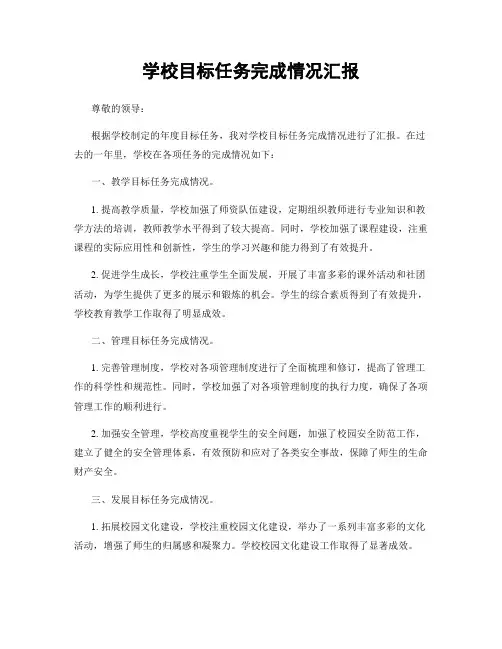 学校目标任务完成情况汇报

尊敬的领导：

根据学校制定的年度目标任务，我对学校目标任务完成情况进行了汇报。在过去的一年里，学校在各项任务的完成情况如下：

一、教学目标任务完成情况。

1. 提高教学质量，学校加强了师资队伍建设，定期组织教师进行专业知识和教学方法的培训，教师教学水平得到了较大提高。同时，学校加强了课程建设，注重课程的实际应用性和创新性，学生的学习兴趣和能力得到了有效提升。

2. 促进学生成长，学校注重学生全面发展，开展了丰富多彩的课外活动和社团活动，为学生提供了更多的展示和锻炼的机会。学生的综合素质得到了有效提升，学校教育教学工作取得了明显成效。

二、管理目标任务完成情况。

1. 完善管理制度，学校对各项管理制度进行了全面梳理和修订，提高了管理工作的科学性和规范性。同时，学校加强了对各项管理制度的执行力度，确保了各项管理工作的顺利进行。

2. 加强安全管理，学校高度重视学生的安全问题，加强了校园安全防范工作，建立了健全的安全管理体系，有效预防和应对了各类安全事故，保障了师生的生命财产安全。

三、发展目标任务完成情况。

1. 拓展校园文化建设，学校注重校园文化建设，举办了一系列丰富多彩的文化活动，增强了师生的归属感和凝聚力。学校校园文化建设工作取得了显著成效。